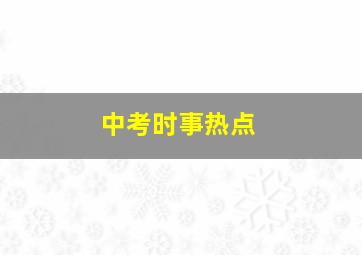 中考时事热点